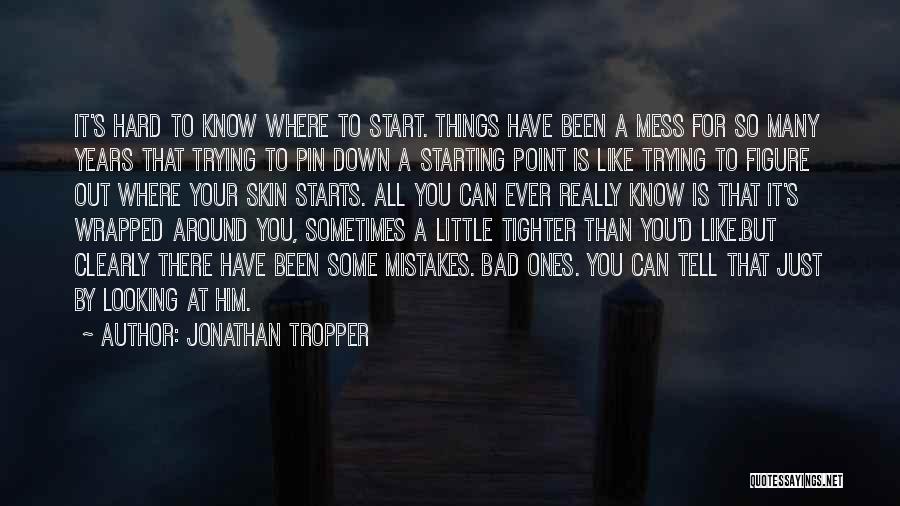 IT'S HARD TO KNOW WHERE TO START. THINGS HAVE BEEN A MESS FOR SO MANY YEARS THAT TRYING TO PIN DOWN A STARTING POINT IS LIKE TRYING TO FIGURE OUT WHERE YOUR SKIN STARTS. ALL YOU CAN EVER REALLY KNOW IS THAT IT'S WRAPPED AROUND YOU, SOMETIMES A LITTLE TIGHTER THAN YOU'D LIKE.BUT CLEARLY THERE HAVE BEEN SOME MISTAKES. BAD ONES. YOU CAN TELL THAT JUST BY LOOKING AT HIM.

~ AUTHOR: JONATHAN TROPPER

QUOTESSAYINGS.NET